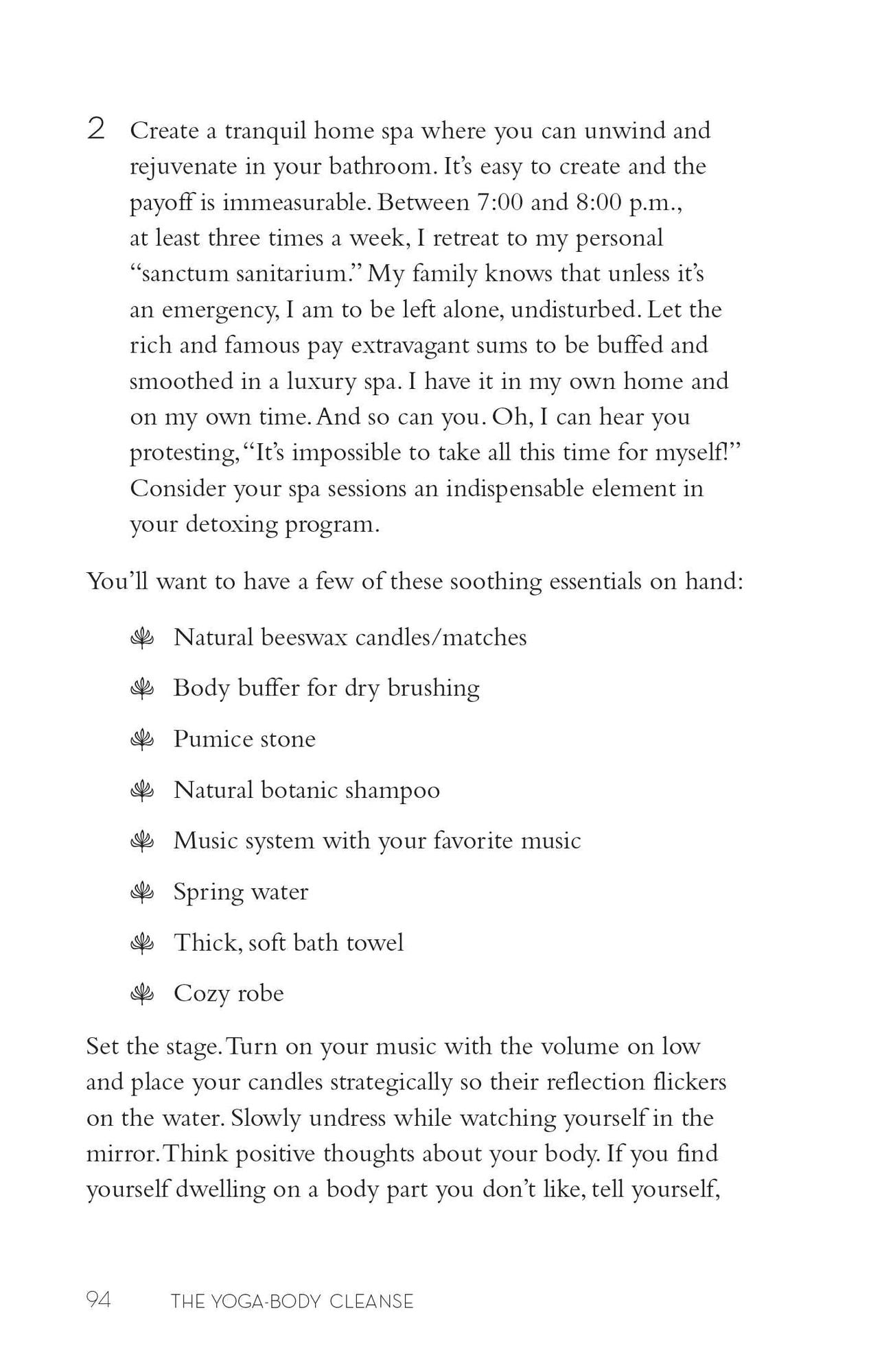 2 Create a tranquil home spa where you can unwind and rejuvenate in your bathroom. It's easy to create and the payoff is immeasurable. Between 7:00 and 8:00 p.m., at least three times a week, I retreat to my personal "sanctum sanitarium." My family knows that unless it's an emergency, I am to be left alone, undisturbed. Let the rich and famous pay extravagant sums to be buffed and smoothed in a luxury spa. I have it in my own home and on my own time. And so can you. Oh, I can hear you protesting, "It's impossible to take all this time for myself!" Consider your spa sessions an indispensable element in your detoxing program.

You'll want to have a few of these soothing essentials on hand:

• Natural beeswax candles/matches

• Body buffer for dry brushing

• Pumice stone

• Natural botanic shampoo

• Music system with your favorite music

• Spring water

• Thick, soft bath towel

• Cozy robe

Set the stage. Turn on your music with the volume on low and place your candles strategically so their reflection flickers on the water. Slowly undress while watching yourself in the mirror. Think positive thoughts about your body. If you find yourself dwelling on a body part you don't like, tell yourself,

94 THE YOGA-BODY CLEANSE